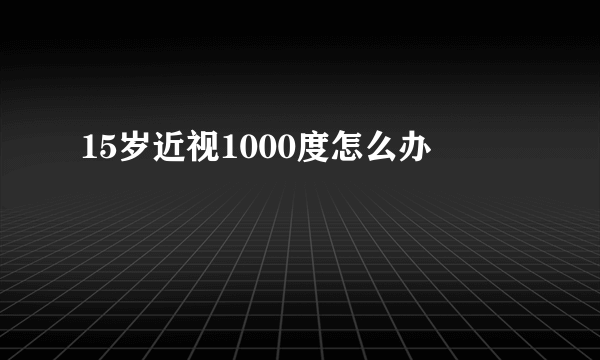 15岁近视1000度怎么办